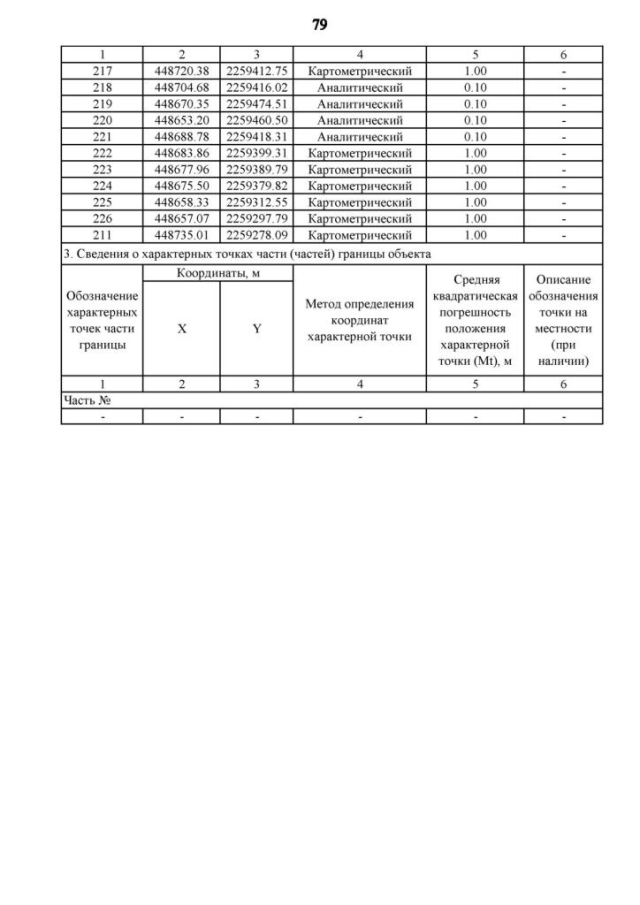 79

| 1 | 2 | 3 | 4 | 5 | 6 |
|---|---|---|---|---|---|
| 217 | 448720.38 | 2259412.75 | Картометрический | 1.00 | - |
| 218 | 448704.68 | 2259416.02 | Аналитический | 0.10 | - |
| 219 | 448670.35 | 2259474.51 | Аналитический | 0.10 | - |
| 220 | 448653.20 | 2259460.50 | Аналитический | 0.10 | - |
| 221 | 448688.78 | 2259418.31 | Аналитический | 0.10 | - |
| 222 | 448683.86 | 2259399.31 | Картометрический | 1.00 | - |
| 223 | 448677.96 | 2259389.79 | Картометрический | 1.00 | - |
| 224 | 448675.50 | 2259379.82 | Картометрический | 1.00 | - |
| 225 | 448658.33 | 2259312.55 | Картометрический | 1.00 | - |
| 226 | 448657.07 | 2259297.79 | Картометрический | 1.00 | - |
| 211 | 448735.01 | 2259278.09 | Картометрический | 1.00 | - |

3. Сведения о характерных точках части (частей) границы объекта

| Обозначение характерных точек части границы | Координаты, м X | Координаты, м Y | Метод определения координат характерной точки | Средняя квадратическая погрешность положения характерной точки (Mt), м | Описание обозначения точки на местности (при наличии) |
|---|---|---|---|---|---|
| 1 | 2 | 3 | 4 | 5 | 6 |
| Часть № | | | | | |
| - | - | - | - | - | - |